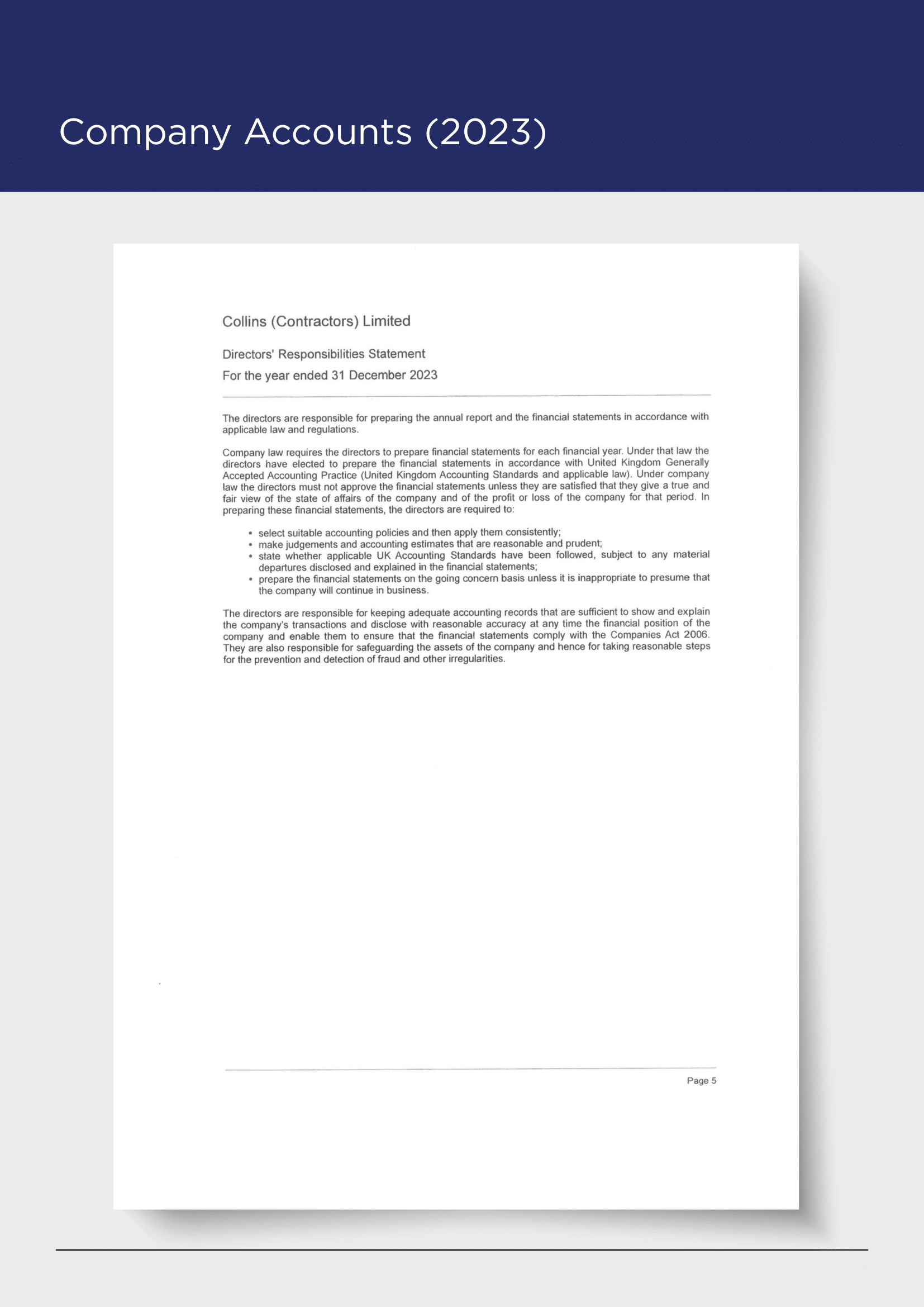 Company Accounts (2023)

Collins (Contractors) Limited

Directors' Responsibilities Statement

For the year ended 31 December 2023

The directors are responsible for preparing the annual report and the financial statements in accordance with applicable law and regulations.

Company law requires the directors to prepare financial statements for each financial year. Under that law the directors have elected to prepare the financial statements in accordance with United Kingdom Generally Accepted Accounting Practice (United Kingdom Accounting Standards and applicable law). Under company law the directors must not approve the financial statements unless they are satisfied that they give a true and fair view of the state of affairs of the company and of the profit or loss of the company for that period. In preparing these financial statements, the directors are required to:

• select suitable accounting policies and then apply them consistently;
• make judgements and accounting estimates that are reasonable and prudent;
• state whether applicable UK Accounting Standards have been followed, subject to any material departures disclosed and explained in the financial statements;
• prepare the financial statements on the going concern basis unless it is inappropriate to presume that the company will continue in business.

The directors are responsible for keeping adequate accounting records that are sufficient to show and explain the company's transactions and disclose with reasonable accuracy at any time the financial position of the company and enable them to ensure that the financial statements comply with the Companies Act 2006. They are also responsible for safeguarding the assets of the company and hence for taking reasonable steps for the prevention and detection of fraud and other irregularities.

Page 5